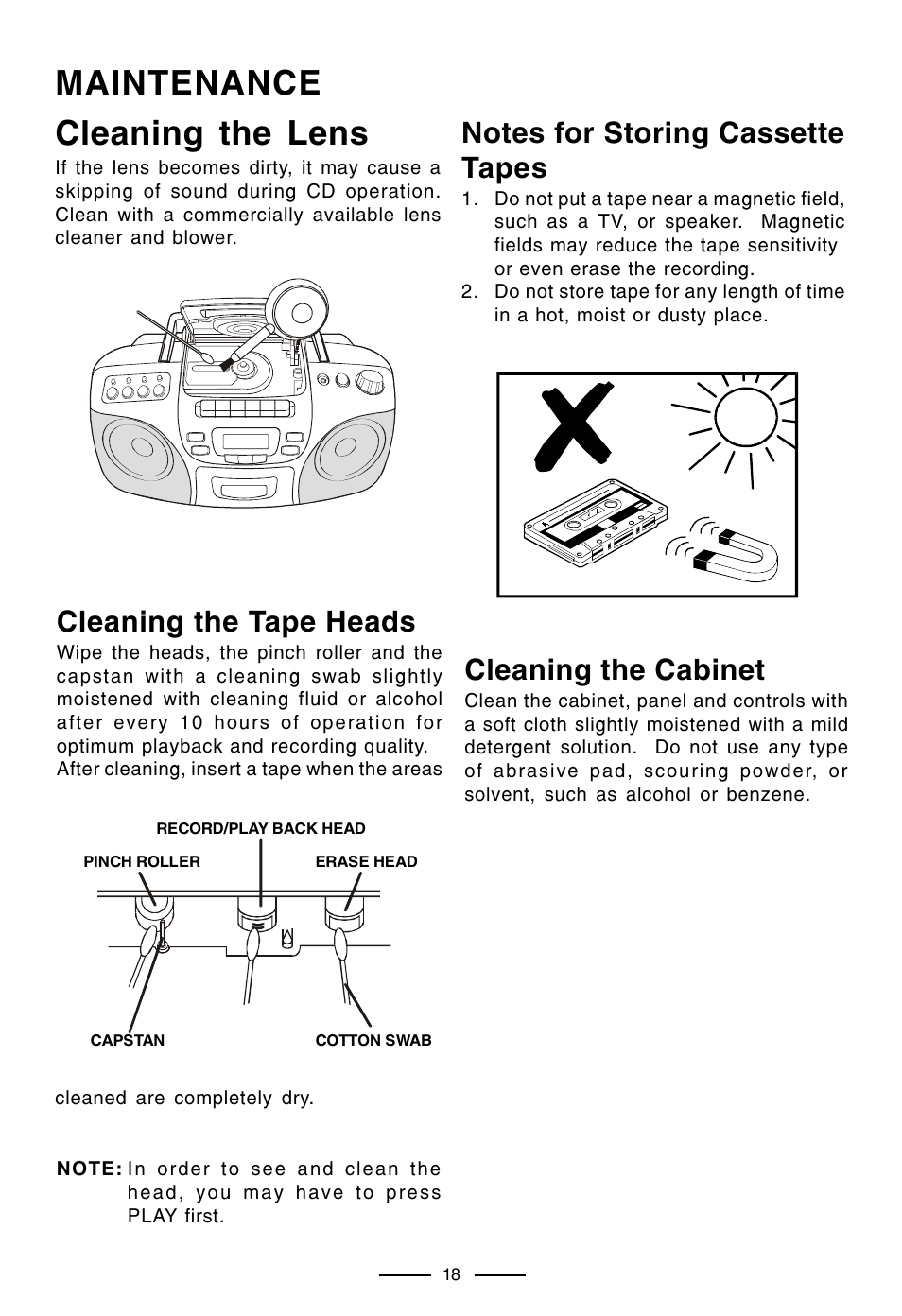 MAINTENANCE

Cleaning the Lens

If the lens becomes dirty, it may cause a skipping of sound during CD operation. Clean with a commercially available lens cleaner and blower.

Cleaning the Tape Heads

Wipe the heads, the pinch roller and the capstan with a cleaning swab slightly moistened with cleaning fluid or alcohol after every 10 hours of operation for optimum playback and recording quality.
After cleaning, insert a tape when the areas

RECORD/PLAY BACK HEAD
PINCH ROLLER
ERASE HEAD
CAPSTAN
COTTON SWAB

cleaned are completely dry.

NOTE: In order to see and clean the head, you may have to press PLAY first.

Notes for Storing Cassette Tapes

1. Do not put a tape near a magnetic field, such as a TV, or speaker. Magnetic fields may reduce the tape sensitivity or even erase the recording.
2. Do not store tape for any length of time in a hot, moist or dusty place.

Cleaning the Cabinet

Clean the cabinet, panel and controls with a soft cloth slightly moistened with a mild detergent solution. Do not use any type of abrasive pad, scouring powder, or solvent, such as alcohol or benzene.

18